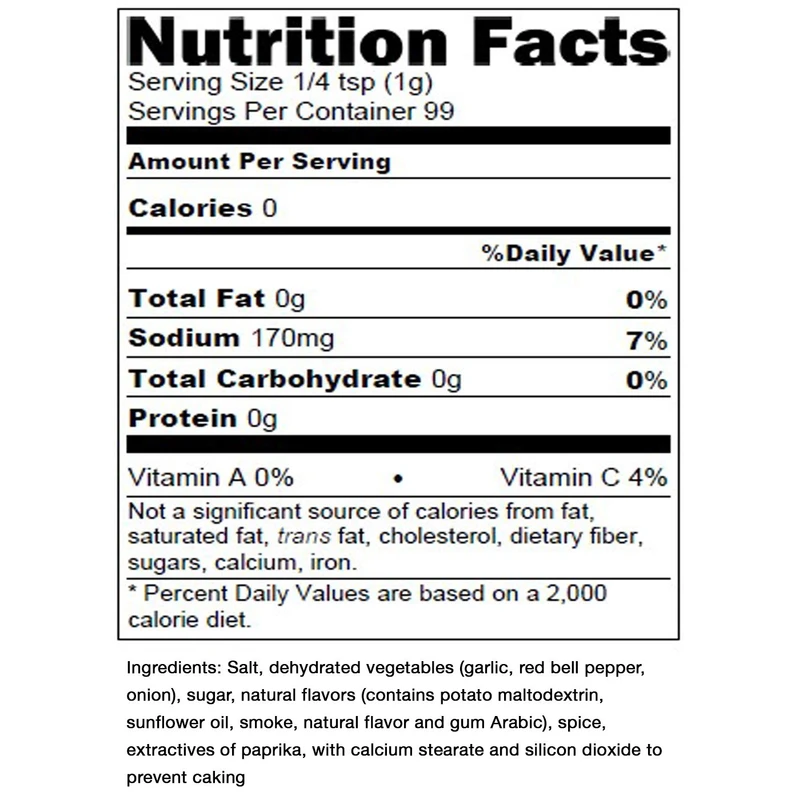 Nutrition Facts
Serving Size 1/4 tsp (1g)
Servings Per Container 99

Amount Per Serving

Calories 0

%Daily Value*

Total Fat 0g 0%

Sodium 170mg 7%

Total Carbohydrate 0g 0%

Protein 0g

Vitamin A 0% • Vitamin C 4%

Not a significant source of calories from fat, saturated fat, trans fat, cholesterol, dietary fiber, sugars, calcium, iron.

* Percent Daily Values are based on a 2,000 calorie diet.

Ingredients: Salt, dehydrated vegetables (garlic, red bell pepper, onion), sugar, natural flavors (contains potato maltodextrin, sunflower oil, smoke, natural flavor and gum Arabic), spice, extractives of paprika, with calcium stearate and silicon dioxide to prevent caking